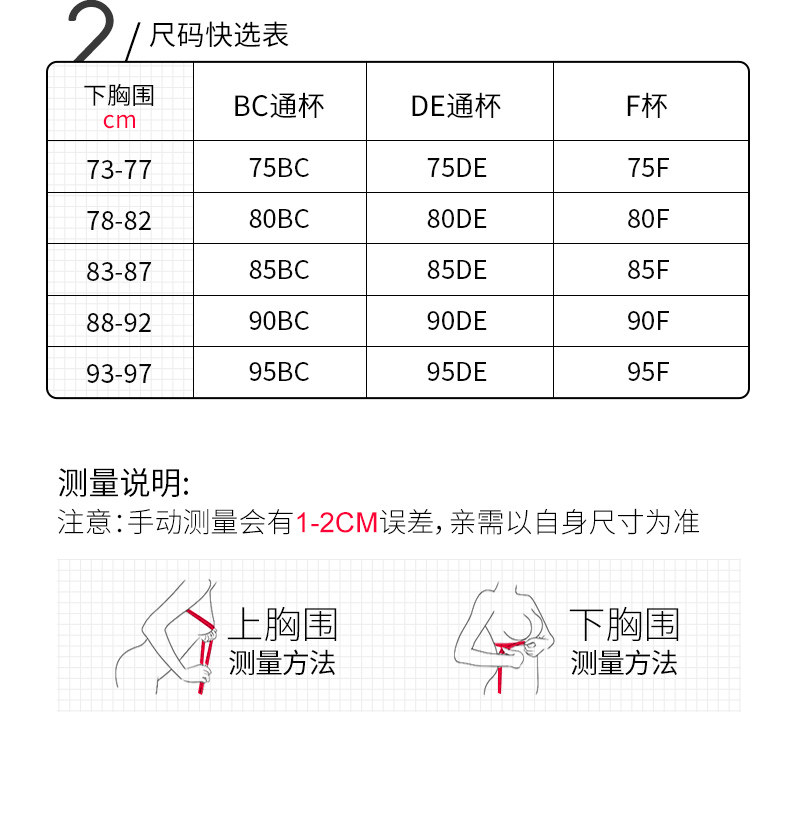 2 / 尺码快选表

| 下胸围 cm | BC通杯 | DE通杯 | F杯 |
|---|---|---|---|
| 73-77 | 75BC | 75DE | 75F |
| 78-82 | 80BC | 80DE | 80F |
| 83-87 | 85BC | 85DE | 85F |
| 88-92 | 90BC | 90DE | 90F |
| 93-97 | 95BC | 95DE | 95F |

测量说明:
注意:手动测量会有1-2CM误差,亲需以自身尺寸为准

上胸围
测量方法

下胸围
测量方法